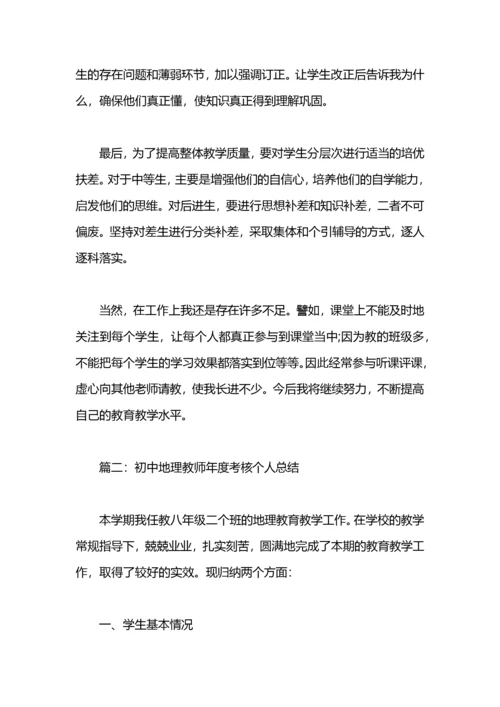 生的存在问题和薄弱环节，加以强调订正。让学生改正后告诉我为什么，确保他们真正懂，使知识真正得到理解巩固。

最后，为了提高整体教学质量，要对学生分层次进行适当的培优扶差。对于中等生，主要是增强他们的自信心，培养他们的自学能力，启发他们的思维。对后进生，要进行思想补差和知识补差，二者不可偏废。坚持对差生进行分类补差，采取集体和个引辅导的方式，逐人逐科落实。

当然，在工作上我还是存在许多不足。譬如，课堂上不能及时地关注到每个学生，让每个人都真正参与到课堂当中;因为教的班级多，不能把每个学生的学习效果都落实到位等等。因此经常参与听课评课，虚心向其他老师请教，使我长进不少。今后我将继续努力，不断提高自己的教育教学水平。

篇二：初中地理教师年度考核个人总结

本学期我任教八年级二个班的地理教育教学工作。在学校的教学常规指导下，兢兢业业，扎实刻苦，圆满地完成了本期的教育教学工作，取得了较好的实效。现归纳两个方面：

一、学生基本情况